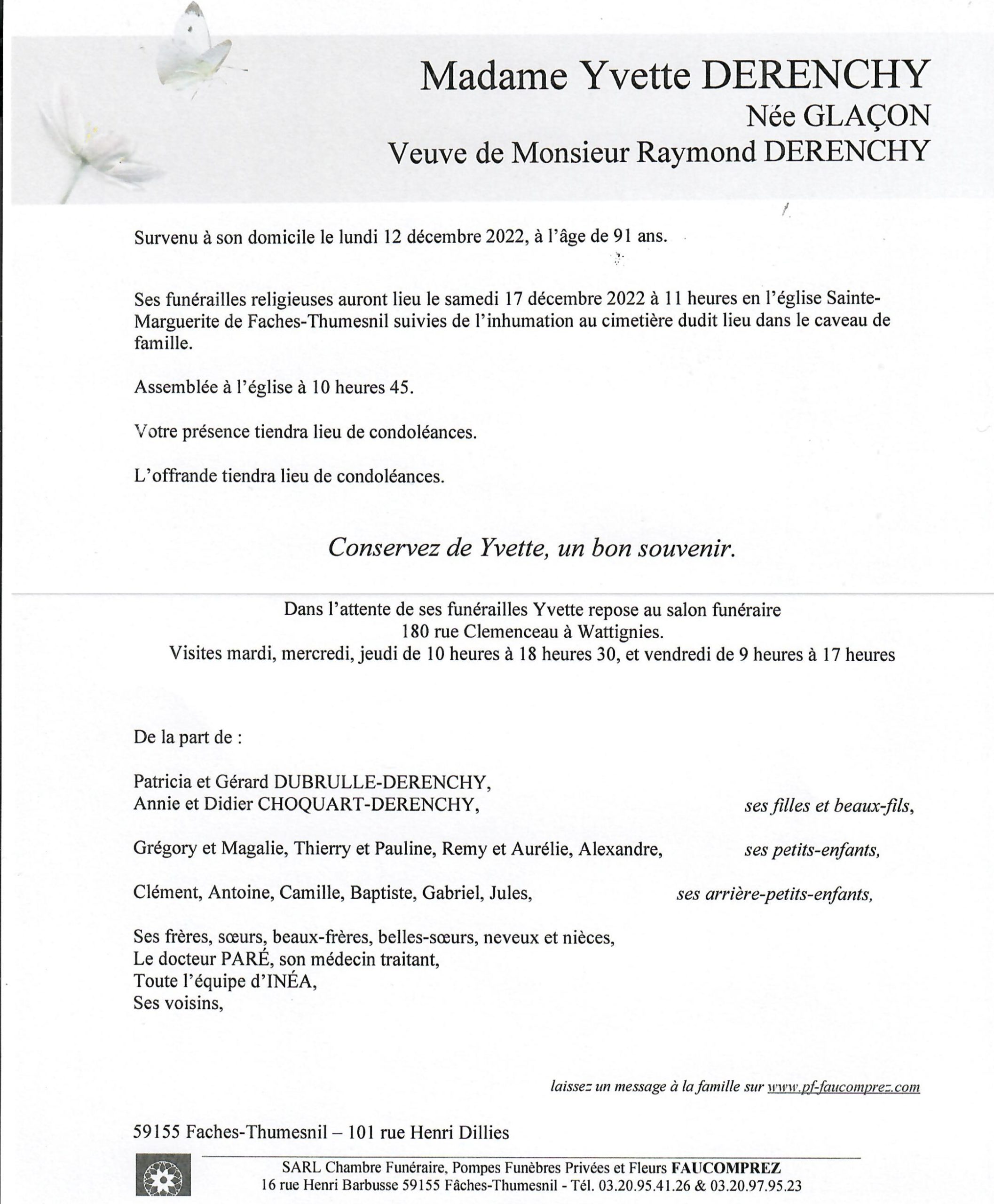 Madame Yvette DERENCHY
Née GLAÇON
Veuve de Monsieur Raymond DERENCHY

Survenu à son domicile le lundi 12 décembre 2022, à l'âge de 91 ans.

Ses funérailles religieuses auront lieu le samedi 17 décembre 2022 à 11 heures en l'église Sainte-Marguerite de Faches-Thumesnil suivies de l'inhumation au cimetière dudit lieu dans le caveau de famille.

Assemblée à l'église à 10 heures 45.

Votre présence tiendra lieu de condoléances.

L'offrande tiendra lieu de condoléances.

Conservez de Yvette, un bon souvenir.

Dans l'attente de ses funérailles Yvette repose au salon funéraire
180 rue Clemenceau à Wattignies.
Visites mardi, mercredi, jeudi de 10 heures à 18 heures 30, et vendredi de 9 heures à 17 heures

De la part de :

Patricia et Gérard DUBRULLE-DERENCHY,
Annie et Didier CHOQUART-DERENCHY, ses filles et beaux-fils,

Grégory et Magalie, Thierry et Pauline, Remy et Aurélie, Alexandre, ses petits-enfants,

Clément, Antoine, Camille, Baptiste, Gabriel, Jules, ses arrière-petits-enfants,

Ses frères, sœurs, beaux-frères, belles-sœurs, neveux et nièces,
Le docteur PARÉ, son médecin traitant,
Toute l'équipe d'INÉA,
Ses voisins,

laissez un message à la famille sur www.pf-faucomprez.com

59155 Faches-Thumesnil – 101 rue Henri Dillies

SARL Chambre Funéraire, Pompes Funèbres Privées et Fleurs FAUCOMPREZ
16 rue Henri Barbusse 59155 Fâches-Thumesnil - Tél. 03.20.95.41.26 & 03.20.97.95.23